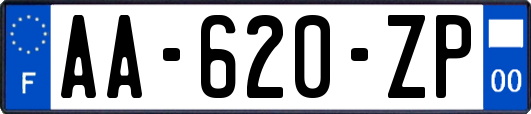 F

AA-620-ZP

00